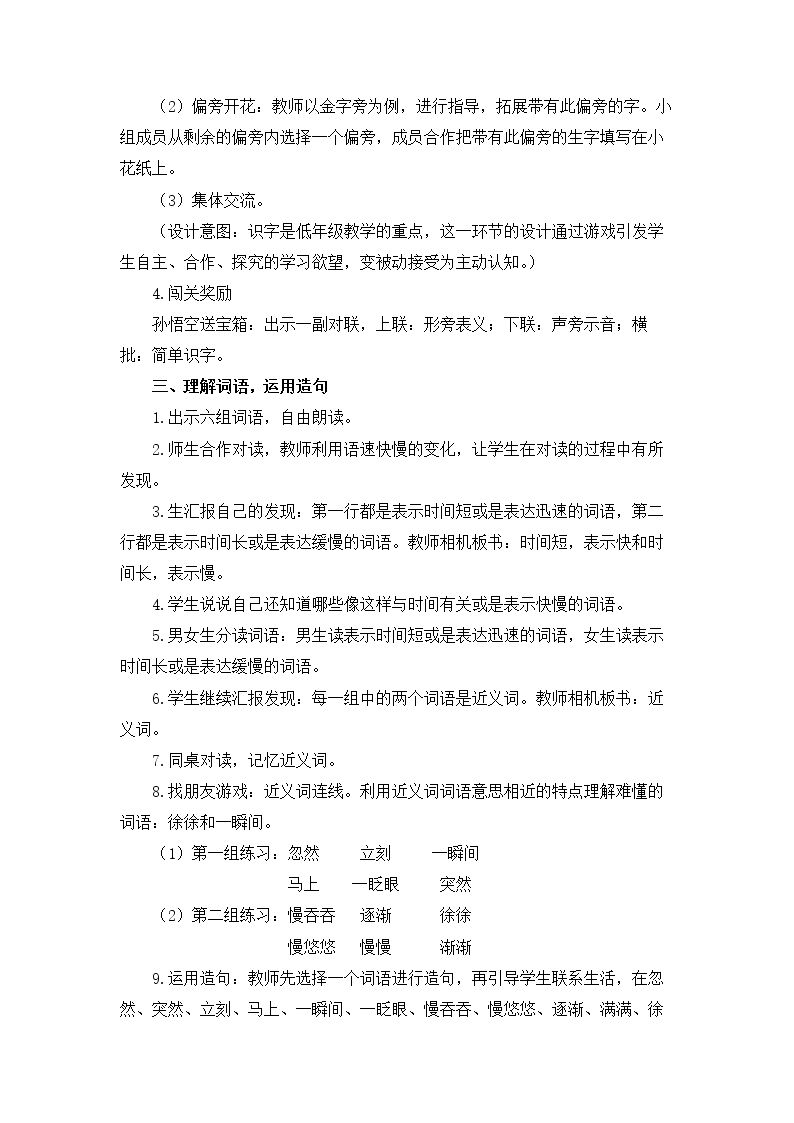 （2）偏旁开花：教师以金字旁为例，进行指导，拓展带有此偏旁的字。小组成员从剩余的偏旁内选择一个偏旁，成员合作把带有此偏旁的生字填写在小花纸上。

（3）集体交流。

（设计意图：识字是低年级教学的重点，这一环节的设计通过游戏引发学生自主、合作、探究的学习欲望，变被动接受为主动认知。）

4.闯关奖励

孙悟空送宝箱：出示一副对联，上联：形旁表义；下联：声旁示音；横批：简单识字。

三、理解词语，运用造句

1.出示六组词语，自由朗读。

2.师生合作对读，教师利用语速快慢的变化，让学生在对读的过程中有所发现。

3.生汇报自己的发现：第一行都是表示时间短或是表达迅速的词语，第二行都是表示时间长或是表达缓慢的词语。教师相机板书：时间短，表示快和时间长，表示慢。

4.学生说说自己还知道哪些像这样与时间有关或是表示快慢的词语。

5.男女生分读词语：男生读表示时间短或是表达迅速的词语，女生读表示时间长或是表达缓慢的词语。

6.学生继续汇报发现：每一组中的两个词语是近义词。教师相机板书：近义词。

7.同桌对读，记忆近义词。

8.找朋友游戏：近义词连线。利用近义词词语意思相近的特点理解难懂的词语：徐徐和一瞬间。

（1）第一组练习：忽然 立刻 一瞬间
马上 一眨眼 突然

（2）第二组练习：慢吞吞 逐渐 徐徐
慢悠悠 慢慢 渐渐

9.运用造句：教师先选择一个词语进行造句，再引导学生联系生活，在忽然、突然、立刻、马上、一瞬间、一眨眼、慢吞吞、慢悠悠、逐渐、满满、徐